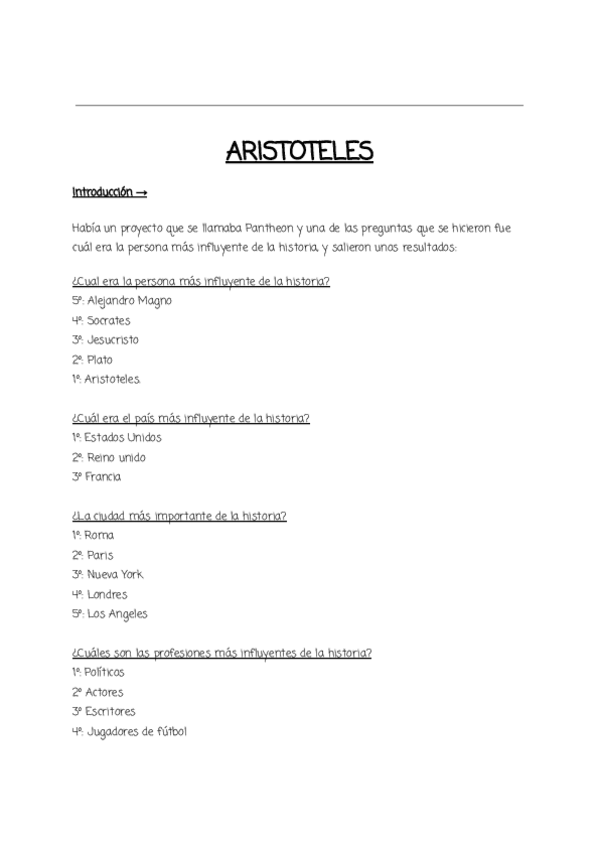 ARISTOTELES

Introducción →

Había un proyecto que se llamaba Pantheon y una de las preguntas que se hicieron fue cuál era la persona más influyente de la historia, y salieron unos resultados:

¿Cual era la persona más influyente de la historia?
5º: Alejandro Magno
4º: Socrates
3º: Jesucristo
2º: Plato
1º: Aristoteles.

¿Cuál era el país más influyente de la historia?
1º: Estados Unidos
2º: Reino unido
3º Francia

¿La ciudad más importante de la historia?
1º: Roma
2º: Paris
3º: Nueva York
4º: Londres
5º: Los Angeles

¿Cuáles son las profesiones más influyentes de la historia?
1º: Políticos
2º Actores
3º Escritores
4º: Jugadores de fútbol